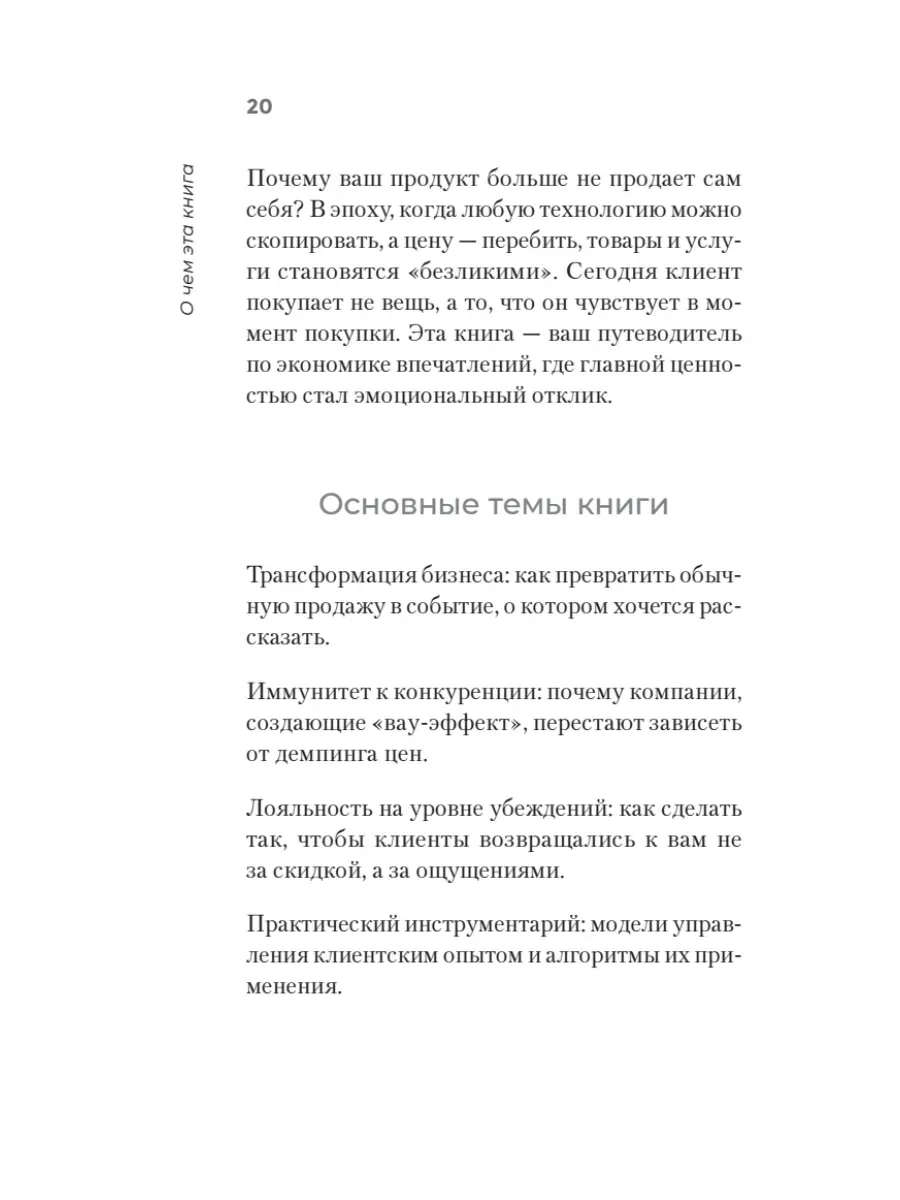 20

О чем эта книга

Почему ваш продукт больше не продает сам себя? В эпоху, когда любую технологию можно скопировать, а цену — перебить, товары и услуги становятся «безликими». Сегодня клиент покупает не вещь, а то, что он чувствует в момент покупки. Эта книга — ваш путеводитель по экономике впечатлений, где главной ценностью стал эмоциональный отклик.

Основные темы книги

Трансформация бизнеса: как превратить обычную продажу в событие, о котором хочется рассказать.

Иммунитет к конкуренции: почему компании, создающие «вау-эффект», перестают зависеть от демпинга цен.

Лояльность на уровне убеждений: как сделать так, чтобы клиенты возвращались к вам не за скидкой, а за ощущениями.

Практический инструментарий: модели управления клиентским опытом и алгоритмы их применения.